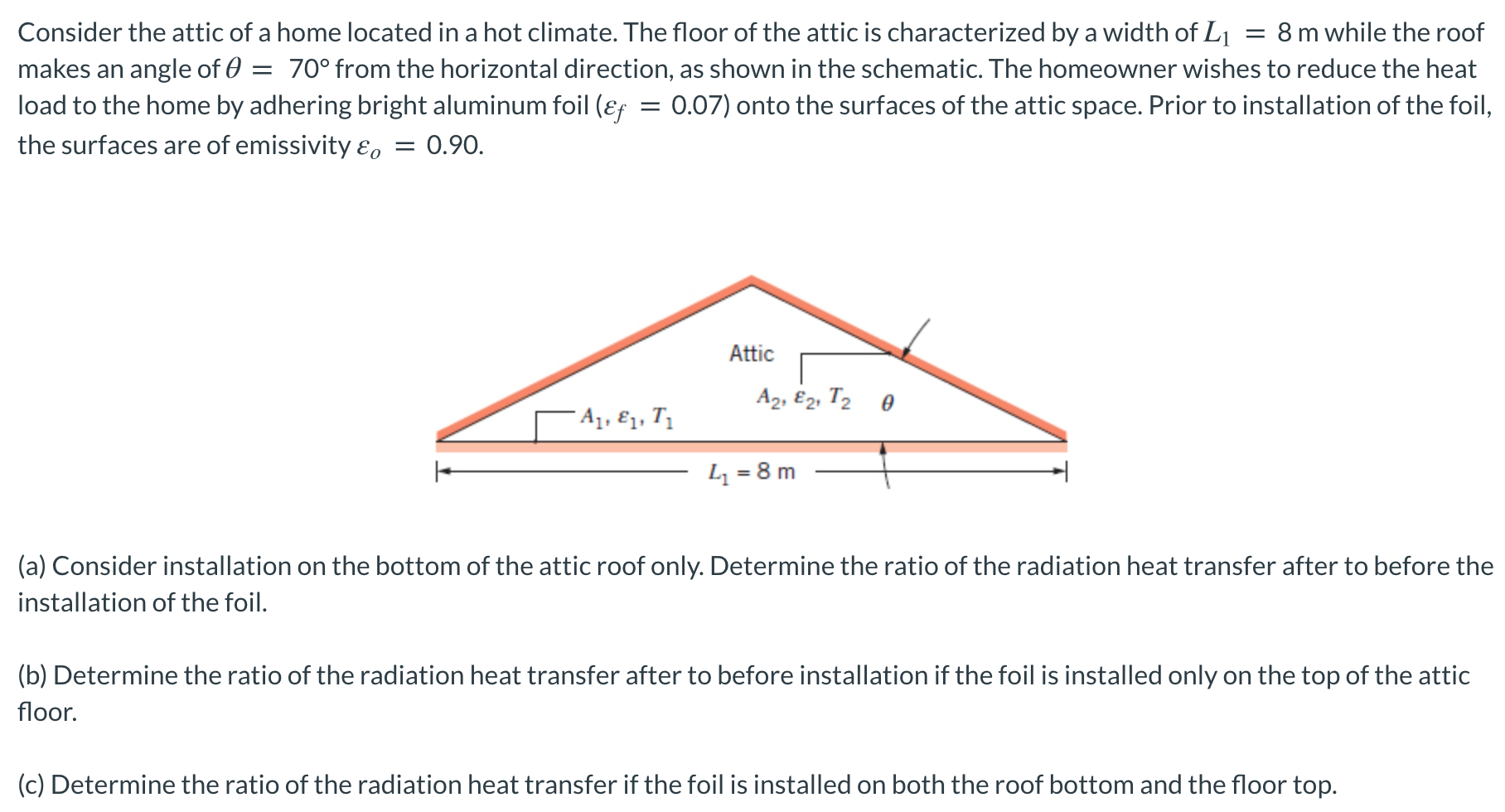 Consider the attic of a home located in a hot climate. The floor of the attic is characterized by a width of $L_1 = 8$ m while the roof makes an angle of $\theta = 70°$ from the horizontal direction, as shown in the schematic. The homeowner wishes to reduce the heat load to the home by adhering bright aluminum foil ($\varepsilon_f = 0.07$) onto the surfaces of the attic space. Prior to installation of the foil, the surfaces are of emissivity $\varepsilon_o = 0.90$.

Attic

$A_2, \varepsilon_2, T_2$ $\theta$

$A_1, \varepsilon_1, T_1$

$L_1 = 8$ m

(a) Consider installation on the bottom of the attic roof only. Determine the ratio of the radiation heat transfer after to before the installation of the foil.

(b) Determine the ratio of the radiation heat transfer after to before installation if the foil is installed only on the top of the attic floor.

(c) Determine the ratio of the radiation heat transfer if the foil is installed on both the roof bottom and the floor top.